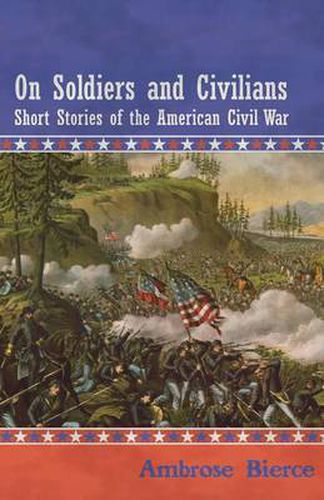 On Soldiers and Civilians
Short Stories of the American Civil War

Ambrose Bierce